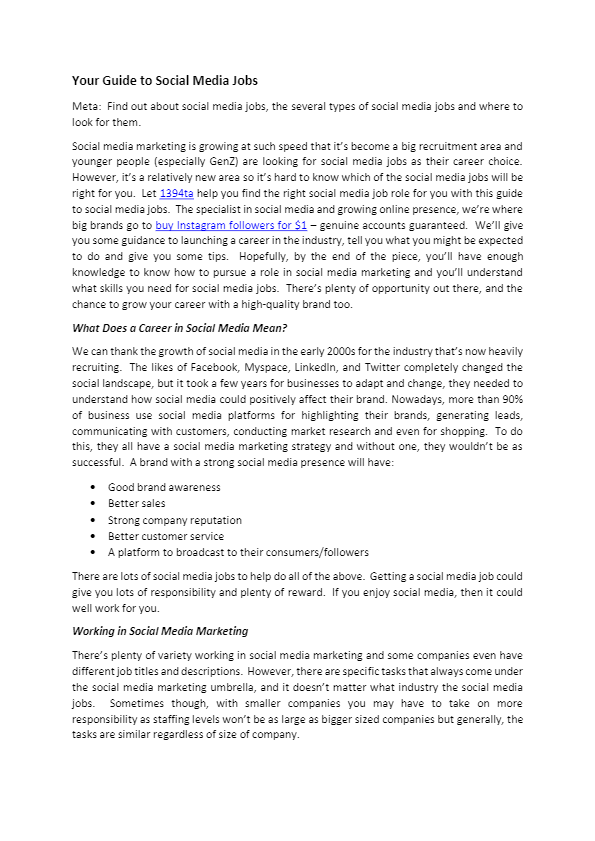 Your Guide to Social Media Jobs

Meta: Find out about social media jobs, the several types of social media jobs and where to look for them.

Social media marketing is growing at such speed that it's become a big recruitment area and younger people (especially GenZ) are looking for social media jobs as their career choice. However, it's a relatively new area so it's hard to know which of the social media jobs will be right for you. Let 1394ta help you find the right social media job role for you with this guide to social media jobs. The specialist in social media and growing online presence, we're where big brands go to buy Instagram followers for $1 – genuine accounts guaranteed. We'll give you some guidance to launching a career in the industry, tell you what you might be expected to do and give you some tips. Hopefully, by the end of the piece, you'll have enough knowledge to know how to pursue a role in social media marketing and you'll understand what skills you need for social media jobs. There's plenty of opportunity out there, and the chance to grow your career with a high-quality brand too.

What Does a Career in Social Media Mean?

We can thank the growth of social media in the early 2000s for the industry that's now heavily recruiting. The likes of Facebook, Myspace, LinkedIn, and Twitter completely changed the social landscape, but it took a few years for businesses to adapt and change, they needed to understand how social media could positively affect their brand. Nowadays, more than 90% of business use social media platforms for highlighting their brands, generating leads, communicating with customers, conducting market research and even for shopping. To do this, they all have a social media marketing strategy and without one, they wouldn't be as successful. A brand with a strong social media presence will have:

• Good brand awareness
• Better sales
• Strong company reputation
• Better customer service
• A platform to broadcast to their consumers/followers

There are lots of social media jobs to help do all of the above. Getting a social media job could give you lots of responsibility and plenty of reward. If you enjoy social media, then it could well work for you.

Working in Social Media Marketing

There's plenty of variety working in social media marketing and some companies even have different job titles and descriptions. However, there are specific tasks that always come under the social media marketing umbrella, and it doesn't matter what industry the social media jobs. Sometimes though, with smaller companies you may have to take on more responsibility as staffing levels won't be as large as bigger sized companies but generally, the tasks are similar regardless of size of company.